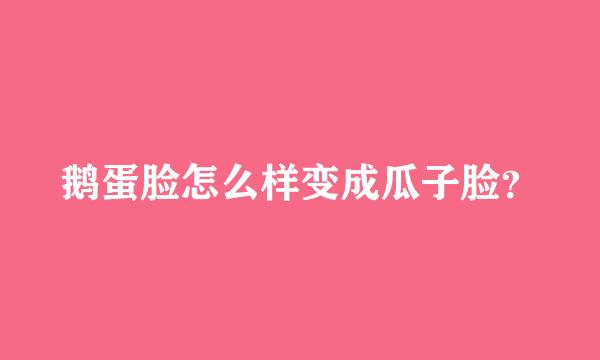 鹅蛋脸怎么样变成瓜子脸?